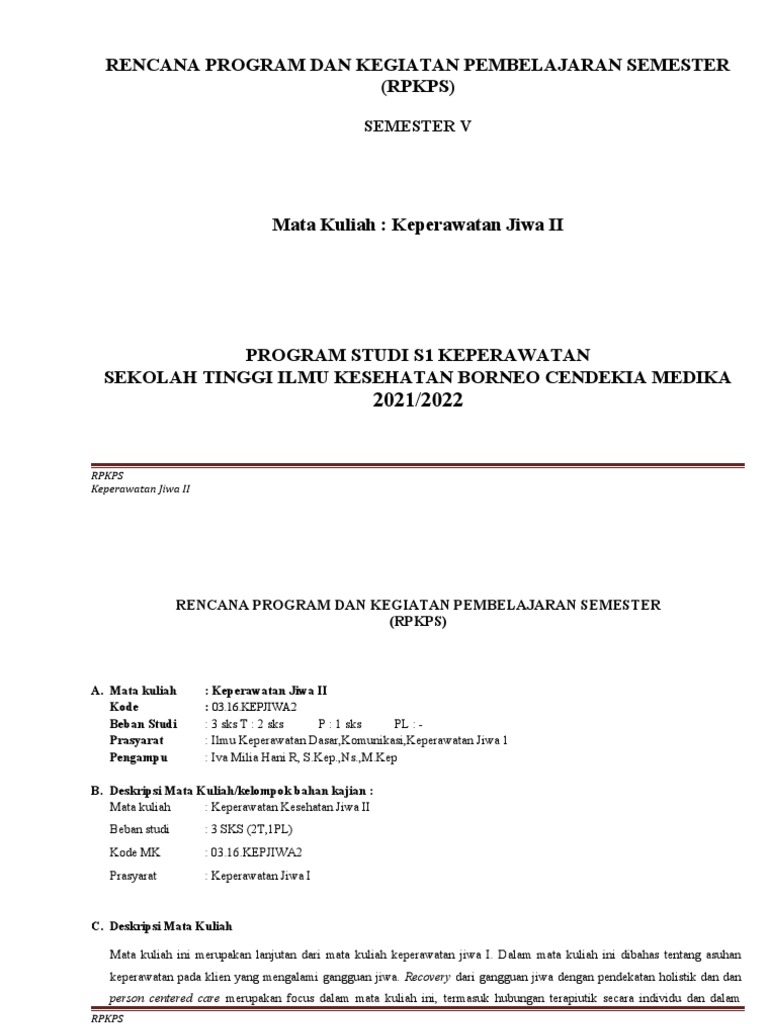 RENCANA PROGRAM DAN KEGIATAN PEMBELAJARAN SEMESTER (RPKPS)

SEMESTER V

Mata Kuliah : Keperawatan Jiwa II

PROGRAM STUDI S1 KEPERAWATAN
SEKOLAH TINGGI ILMU KESEHATAN BORNEO CENDEKIA MEDIKA
2021/2022

RPKPS
Keperawatan Jiwa II

RENCANA PROGRAM DAN KEGIATAN PEMBELAJARAN SEMESTER (RPKPS)

A. Mata kuliah : Keperawatan Jiwa II
Kode : 03.16.KEPJIWA2
Beban Studi : 3 sks T : 2 sks P : 1 sks PL : -
Prasyarat : Ilmu Keperawatan Dasar,Komunikasi,Keperawatan Jiwa 1
Pengampu : Iva Milia Hani R, S.Kep.,Ns.,M.Kep

B. Deskripsi Mata Kuliah/kelompok bahan kajian :
Mata kuliah : Keperawatan Kesehatan Jiwa II
Beban studi : 3 SKS (2T,1PL)
Kode MK : 03.16.KEPJIWA2
Prasyarat : Keperawatan Jiwa I

C. Deskripsi Mata Kuliah

Mata kuliah ini merupakan lanjutan dari mata kuliah keperawatan jiwa I. Dalam mata kuliah ini dibahas tentang asuhan keperawatan pada klien yang mengalami gangguan jiwa. Recovery dari gangguan jiwa dengan pendekatan holistik dan dan person centered care merupakan focus dalam mata kuliah ini, termasuk hubungan terapiutik secara individu dan dalam

RPKPS